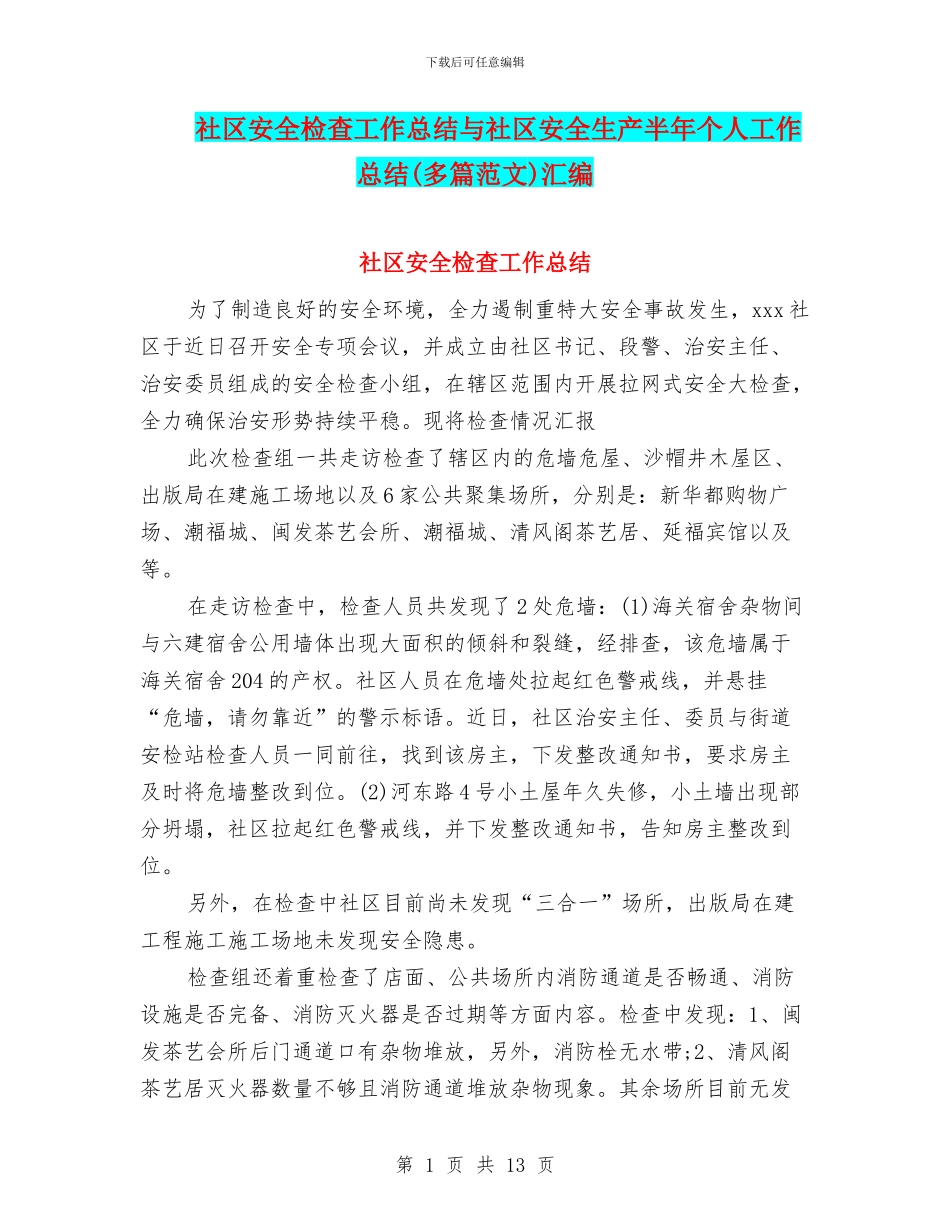 下载后可任意编辑

社区安全检查工作总结与社区安全生产半年个人工作总结(多篇范文)汇编

社区安全检查工作总结

为了制造良好的安全环境，全力遏制重特大安全事故发生，xxx 社区于近日召开安全专项会议，并成立由社区书记、段警、治安主任、治安委员组成的安全检查小组，在辖区范围内开展拉网式安全大检查，全力确保治安形势持续平稳。现将检查情况汇报

此次检查组一共走访检查了辖区内的危墙危屋、沙帽井木屋区、出版局在建施工场地以及 6 家公共聚集场所，分别是：新华都购物广场、潮福城、闽发茶艺会所、潮福城、清风阁茶艺居、延福宾馆以及等。

在走访检查中，检查人员共发现了 2 处危墙：(1)海关宿舍杂物间与六建宿舍公用墙体出现大面积的倾斜和裂缝，经排查，该危墙属于海关宿舍 204 的产权。社区人员在危墙处拉起红色警戒线，并悬挂“危墙，请勿靠近”的警示标语。近日，社区治安主任、委员与街道安检站检查人员一同前往，找到该房主，下发整改通知书，要求房主及时将危墙整改到位。(2)河东路 4 号小土屋年久失修，小土墙出现部分坍塌，社区拉起红色警戒线，并下发整改通知书，告知房主整改到位。

另外，在检查中社区目前尚未发现“三合一”场所，出版局在建工程施工施工场地未发现安全隐患。

检查组还着重检查了店面、公共场所内消防通道是否畅通、消防设施是否完备、消防灭火器是否过期等方面内容。检查中发现：1、闽发茶艺会所后门通道口有杂物堆放，另外，消防栓无水带;2、清风阁茶艺居灭火器数量不够且消防通道堆放杂物现象。其余场所目前无发

第 1 页 共 13 页